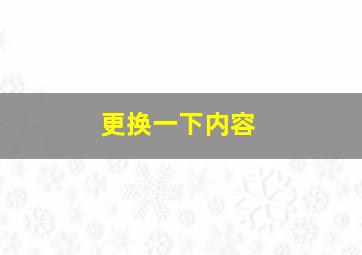 更换一下内容